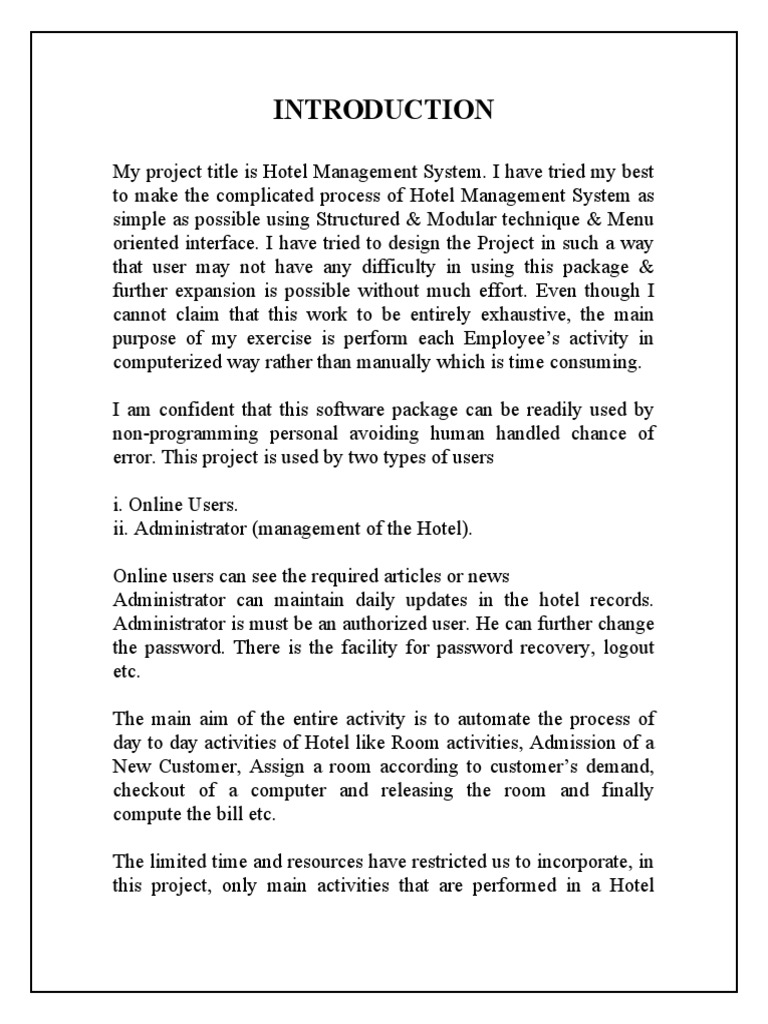 INTRODUCTION

My project title is Hotel Management System. I have tried my best to make the complicated process of Hotel Management System as simple as possible using Structured & Modular technique & Menu oriented interface. I have tried to design the Project in such a way that user may not have any difficulty in using this package & further expansion is possible without much effort. Even though I cannot claim that this work to be entirely exhaustive, the main purpose of my exercise is perform each Employee's activity in computerized way rather than manually which is time consuming.

I am confident that this software package can be readily used by non-programming personal avoiding human handled chance of error. This project is used by two types of users

i. Online Users.
ii. Administrator (management of the Hotel).

Online users can see the required articles or news
Administrator can maintain daily updates in the hotel records. Administrator is must be an authorized user. He can further change the password. There is the facility for password recovery, logout etc.

The main aim of the entire activity is to automate the process of day to day activities of Hotel like Room activities, Admission of a New Customer, Assign a room according to customer's demand, checkout of a computer and releasing the room and finally compute the bill etc.

The limited time and resources have restricted us to incorporate, in this project, only main activities that are performed in a Hotel